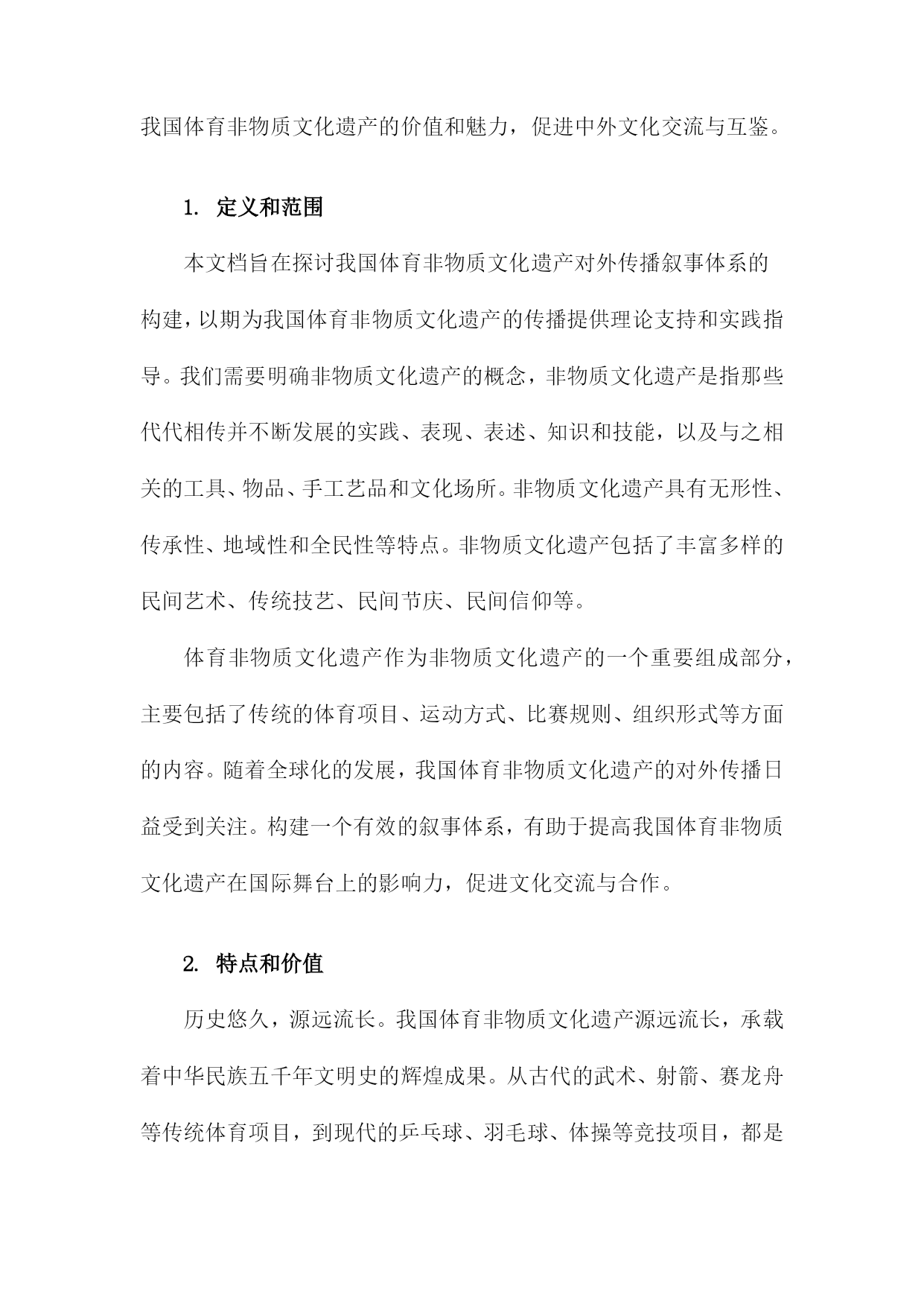 我国体育非物质文化遗产的价值和魅力，促进中外文化交流与互鉴。

1. 定义和范围

本文档旨在探讨我国体育非物质文化遗产对外传播叙事体系的构建，以期为我国体育非物质文化遗产的传播提供理论支持和实践指导。我们需要明确非物质文化遗产的概念，非物质文化遗产是指那些代代相传并不断发展的实践、表现、表述、知识和技能，以及与之相关的工具、物品、手工艺品和文化场所。非物质文化遗产具有无形性、传承性、地域性和全民性等特点。非物质文化遗产包括了丰富多样的民间艺术、传统技艺、民间节庆、民间信仰等。

体育非物质文化遗产作为非物质文化遗产的一个重要组成部分，主要包括了传统的体育项目、运动方式、比赛规则、组织形式等方面的内容。随着全球化的发展，我国体育非物质文化遗产的对外传播日益受到关注。构建一个有效的叙事体系，有助于提高我国体育非物质文化遗产在国际舞台上的影响力，促进文化交流与合作。

2. 特点和价值

历史悠久，源远流长。我国体育非物质文化遗产源远流长，承载着中华民族五千年文明史的辉煌成果。从古代的武术、射箭、赛龙舟等传统体育项目，到现代的乒乓球、羽毛球、体操等竞技项目，都是